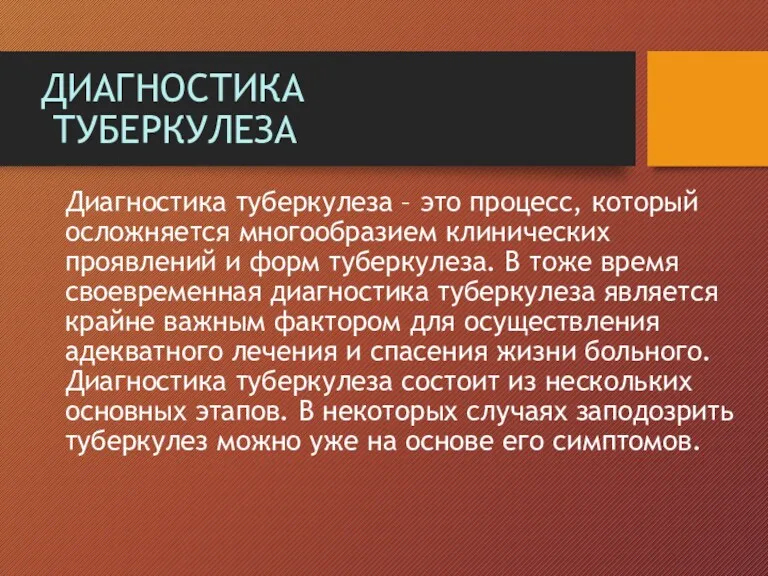 ДИАГНОСТИКА ТУБЕРКУЛЕЗА

Диагностика туберкулеза – это процесс, который осложняется многообразием клинических проявлений и форм туберкулеза. В тоже время своевременная диагностика туберкулеза является крайне важным фактором для осуществления адекватного лечения и спасения жизни больного. Диагностика туберкулеза состоит из нескольких основных этапов. В некоторых случаях заподозрить туберкулез можно уже на основе его симптомов.